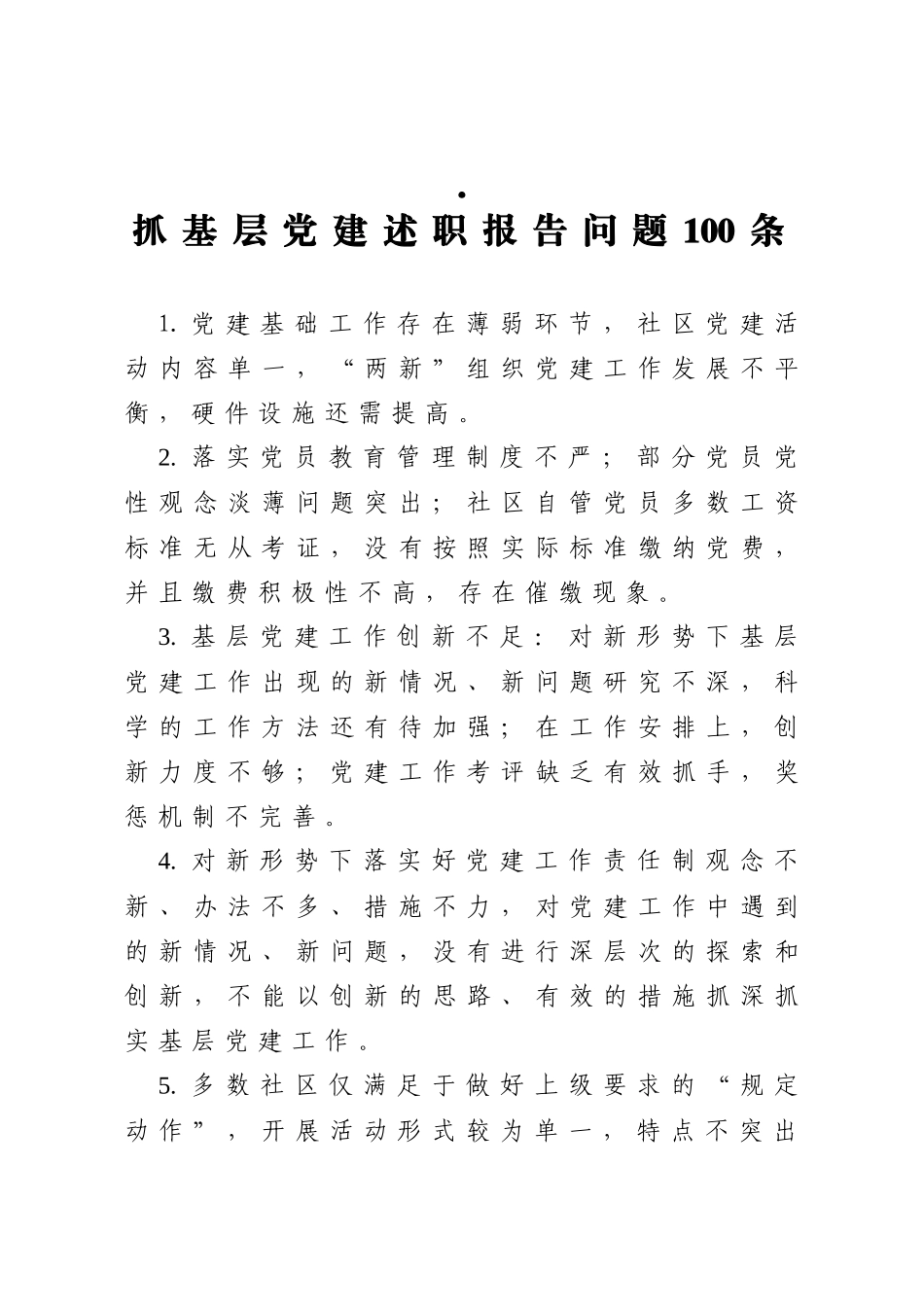 .

抓基层党建述职报告问题100条

1.党建基础工作存在薄弱环节，社区党建活动内容单一，“两新”组织党建工作发展不平衡，硬件设施还需提高。

2.落实党员教育管理制度不严；部分党员党性观念淡薄问题突出；社区自管党员多数工资标准无从考证，没有按照实际标准缴纳党费，并且缴费积极性不高，存在催缴现象。

3.基层党建工作创新不足：对新形势下基层党建工作出现的新情况、新问题研究不深，科学的工作方法还有待加强；在工作安排上，创新力度不够；党建工作考评缺乏有效抓手，奖惩机制不完善。

4.对新形势下落实好党建工作责任制观念不新、办法不多、措施不力，对党建工作中遇到的新情况、新问题，没有进行深层次的探索和创新，不能以创新的思路、有效的措施抓深抓实基层党建工作。

5.多数社区仅满足于做好上级要求的“规定动作”，开展活动形式较为单一，特点不突出